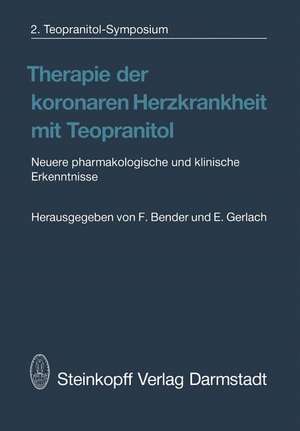 2. Teopranitol-Symposium

Therapie der koronaren Herzkrankheit mit Teopranitol

Neuere pharmakologische und klinische Erkenntnisse

Herausgegeben von F. Bender und E. Gerlach

Steinkopff Verlag Darmstadt